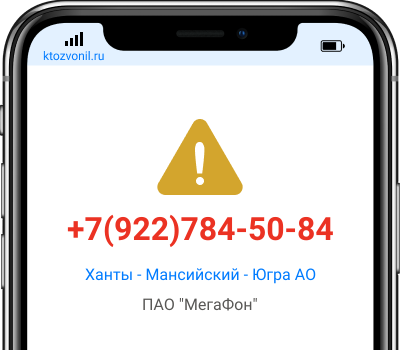 ktozvonil.ru

+7(922)784-50-84

Ханты - Мансийский - Югра АО

ПАО "МегаФон"